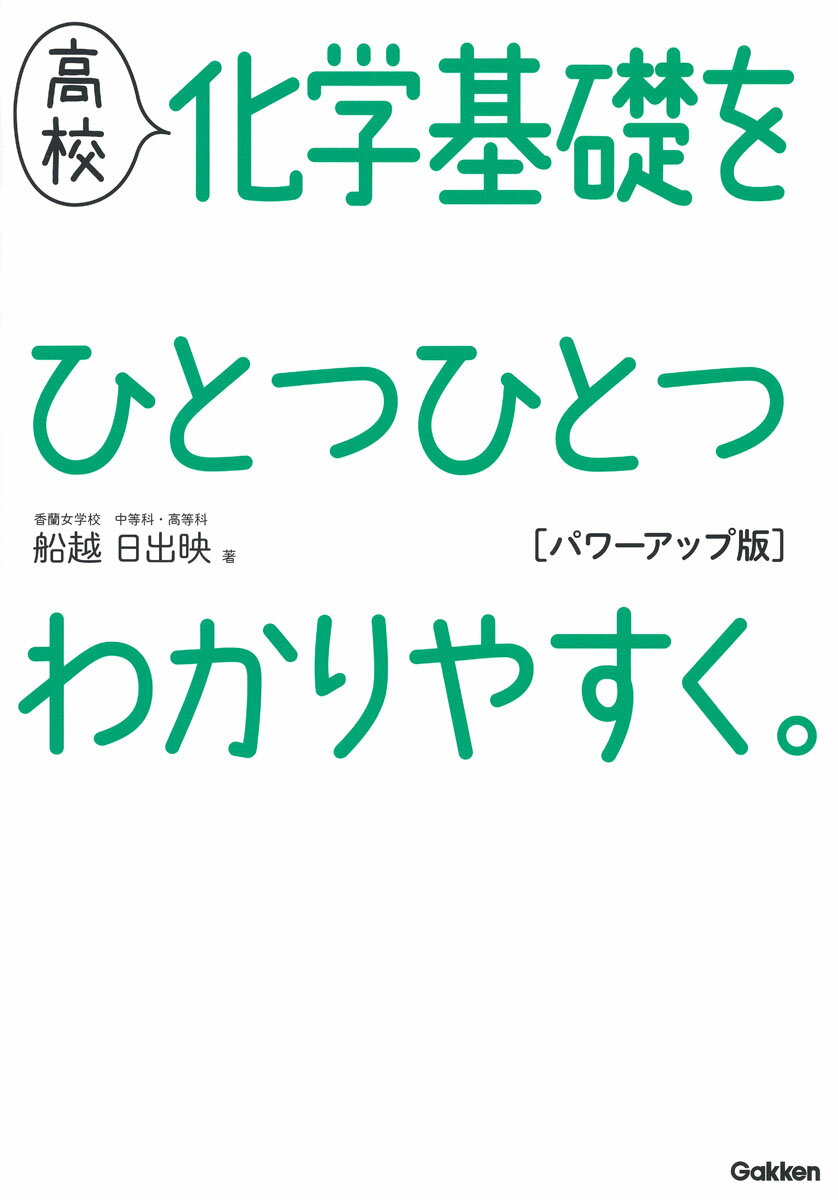 高校 化学基礎を

ひとつひとつ

香蘭女学校 中等科・高等科
船越 日出映 著

[パワーアップ版]

わかりやすく。

Gakken